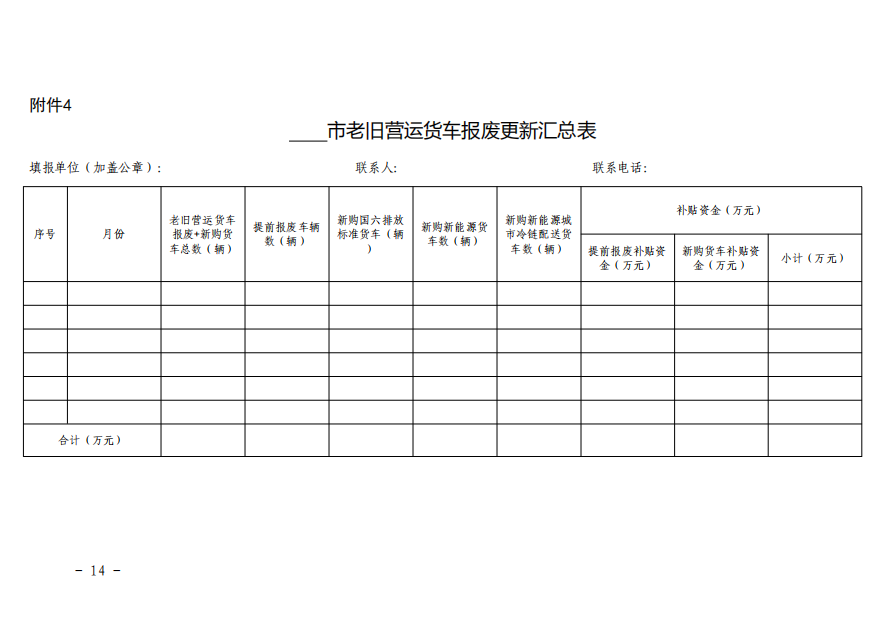 附件4

____市老旧营运货车报废更新汇总表

填报单位（加盖公章）：　　　　　　　　联系人：　　　　　　　　联系电话：

| 序号 | 月份 | 老旧营运货车报废+新购货车总数（辆） | 提前报废车辆数（辆） | 新购国六排放标准货车（辆） | 新购新能源货车数（辆） | 新购新能源城市冷链配送货车数（辆） | 补贴资金（万元） | | |
|---|---|---|---|---|---|---|---|---|---|
| | | | | | | | 提前报废补贴资金（万元） | 新购货车补贴资金（万元） | 小计（万元） |
| | | | | | | | | | |
| | | | | | | | | | |
| | | | | | | | | | |
| | | | | | | | | | |
| | | | | | | | | | |
| | | | | | | | | | |
| 合计（万元） | | | | | | | | | |

- 14 -